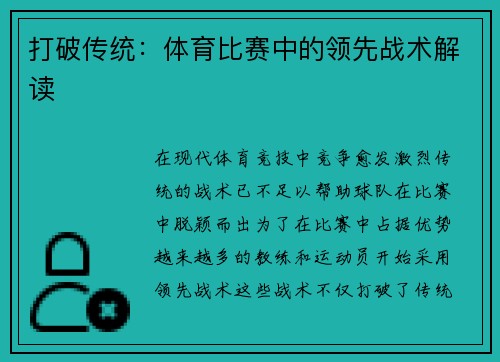 打破传统：体育比赛中的领先战术解读

在现代体育竞技中竞争愈发激烈传统的战术已不足以帮助球队在比赛中脱颖而出为了在比赛中占据优势越来越多的教练和运动员开始采用领先战术这些战术不仅打破了传统